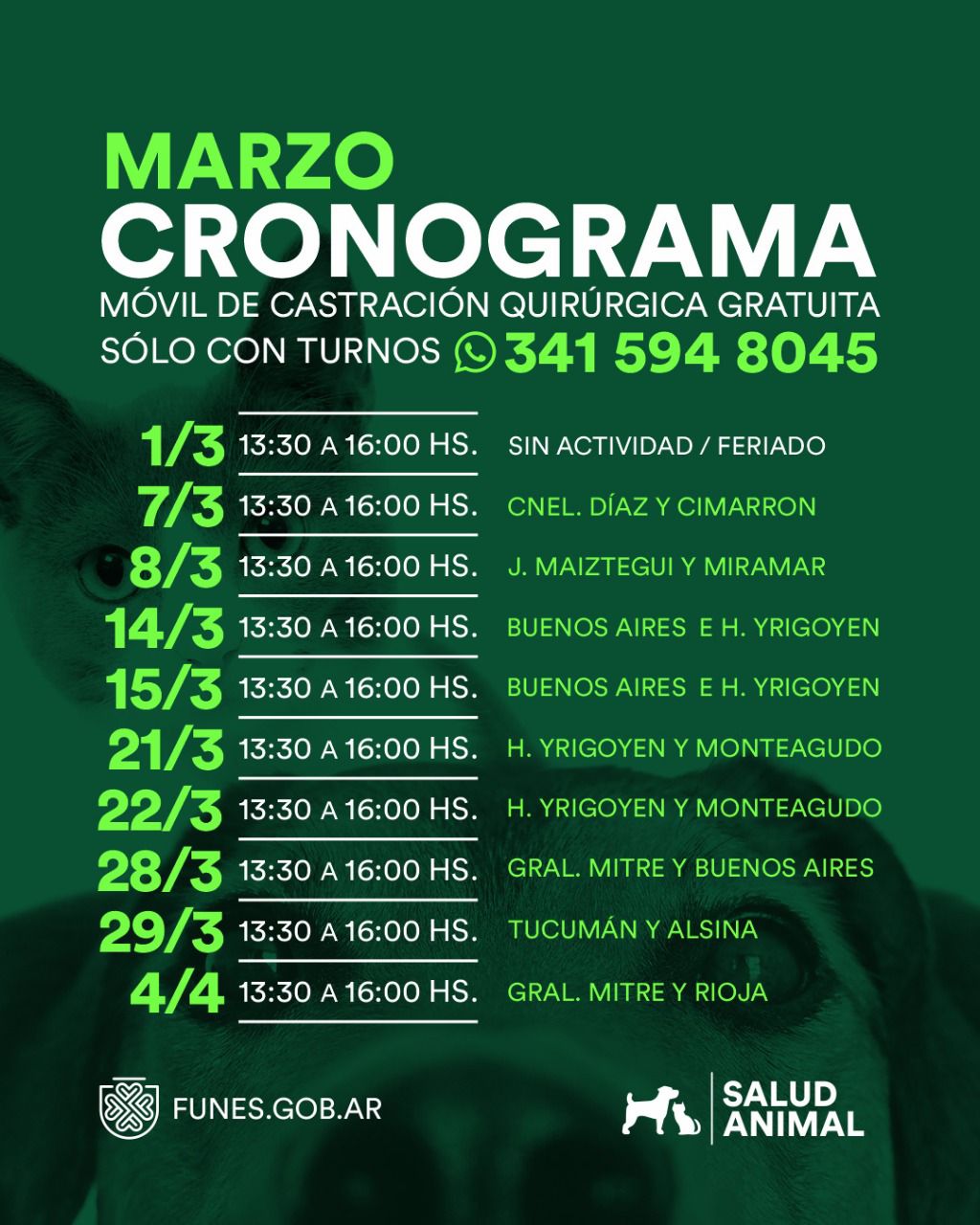 MARZO
CRONOGRAMA
MÓVIL DE CASTRACIÓN QUIRÚRGICA GRATUITA
SÓLO CON TURNOS 341 594 8045

1/3 13:30 A 16:00 HS. SIN ACTIVIDAD / FERIADO
7/3 13:30 A 16:00 HS. CNEL. DÍAZ Y CIMARRON
8/3 13:30 A 16:00 HS. J. MAIZTEGUI Y MIRAMAR
14/3 13:30 A 16:00 HS. BUENOS AIRES E H. YRIGOYEN
15/3 13:30 A 16:00 HS. BUENOS AIRES E H. YRIGOYEN
21/3 13:30 A 16:00 HS. H. YRIGOYEN Y MONTEAGUDO
22/3 13:30 A 16:00 HS. H. YRIGOYEN Y MONTEAGUDO
28/3 13:30 A 16:00 HS. GRAL. MITRE Y BUENOS AIRES
29/3 13:30 A 16:00 HS. TUCUMÁN Y ALSINA
4/4 13:30 A 16:00 HS. GRAL. MITRE Y RIOJA

FUNES.GOB.AR

SALUD
ANIMAL